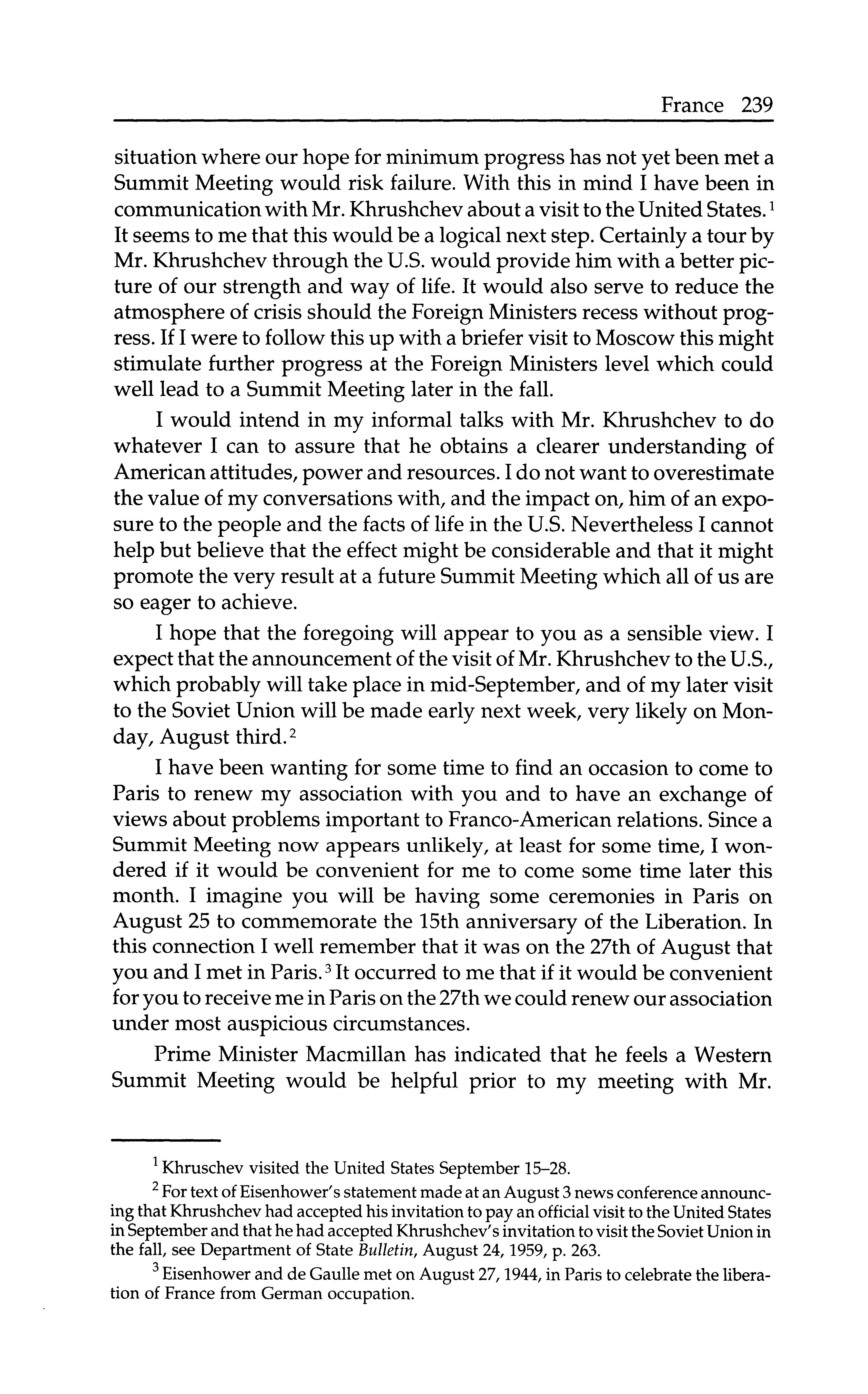 France 239

situation where our hope for minimum progress has not yet been met a Summit Meeting would risk failure. With this in mind I have been in communication with Mr. Khrushchev about a visit to the United States.$^1$ It seems to me that this would be a logical next step. Certainly a tour by Mr. Khrushchev through the U.S. would provide him with a better picture of our strength and way of life. It would also serve to reduce the atmosphere of crisis should the Foreign Ministers recess without progress. If I were to follow this up with a briefer visit to Moscow this might stimulate further progress at the Foreign Ministers level which could well lead to a Summit Meeting later in the fall.

I would intend in my informal talks with Mr. Khrushchev to do whatever I can to assure that he obtains a clearer understanding of American attitudes, power and resources. I do not want to overestimate the value of my conversations with, and the impact on, him of an exposure to the people and the facts of life in the U.S. Nevertheless I cannot help but believe that the effect might be considerable and that it might promote the very result at a future Summit Meeting which all of us are so eager to achieve.

I hope that the foregoing will appear to you as a sensible view. I expect that the announcement of the visit of Mr. Khrushchev to the U.S., which probably will take place in mid-September, and of my later visit to the Soviet Union will be made early next week, very likely on Monday, August third.$^2$

I have been wanting for some time to find an occasion to come to Paris to renew my association with you and to have an exchange of views about problems important to Franco-American relations. Since a Summit Meeting now appears unlikely, at least for some time, I wondered if it would be convenient for me to come some time later this month. I imagine you will be having some ceremonies in Paris on August 25 to commemorate the 15th anniversary of the Liberation. In this connection I well remember that it was on the 27th of August that you and I met in Paris.$^3$ It occurred to me that if it would be convenient for you to receive me in Paris on the 27th we could renew our association under most auspicious circumstances.

Prime Minister Macmillan has indicated that he feels a Western Summit Meeting would be helpful prior to my meeting with Mr.

$^1$ Khruschev visited the United States September 15–28.

$^2$ For text of Eisenhower's statement made at an August 3 news conference announcing that Khrushchev had accepted his invitation to pay an official visit to the United States in September and that he had accepted Khrushchev's invitation to visit the Soviet Union in the fall, see Department of State Bulletin, August 24, 1959, p. 263.

$^3$ Eisenhower and de Gaulle met on August 27, 1944, in Paris to celebrate the liberation of France from German occupation.